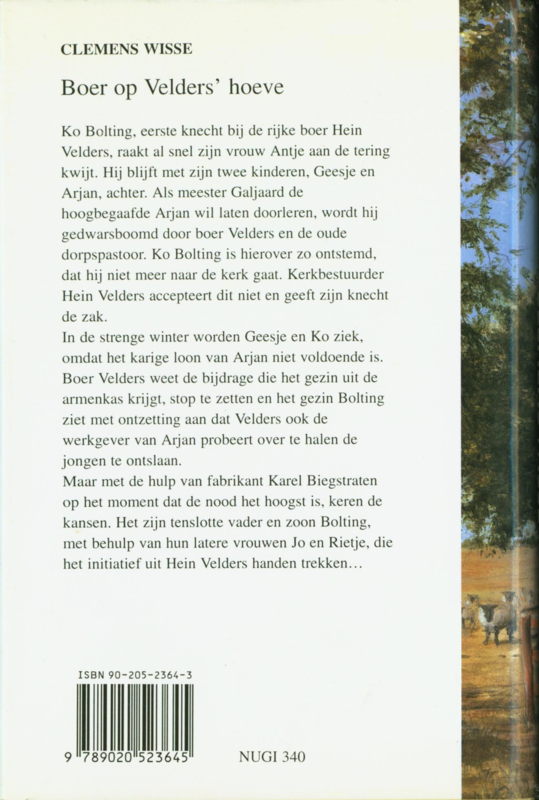 CLEMENS WISSE

Boer op Velders' hoeve

Ko Bolting, eerste knecht bij de rijke boer Hein Velders, raakt al snel zijn vrouw Antje aan de tering kwijt. Hij blijft met zijn twee kinderen, Geesje en Arjan, achter. Als meester Galjaard de hoogbegaafde Arjan wil laten doorleren, wordt hij gedwarsboomd door boer Velders en de oude dorpspastoor. Ko Bolting is hierover zo ontstemd, dat hij niet meer naar de kerk gaat. Kerkbestuurder Hein Velders accepteert dit niet en geeft zijn knecht de zak.
In de strenge winter worden Geesje en Ko ziek, omdat het karige loon van Arjan niet voldoende is. Boer Velders weet de bijdrage die het gezin uit de armenkas krijgt, stop te zetten en het gezin Bolting ziet met ontzetting aan dat Velders ook de werkgever van Arjan probeert over te halen de jongen te ontslaan.
Maar met de hulp van fabrikant Karel Biegstraten op het moment dat de nood het hoogst is, keren de kansen. Het zijn tenslotte vader en zoon Bolting, met behulp van hun latere vrouwen Jo en Rietje, die het initiatief uit Hein Velders handen trekken...

ISBN 90-205-2364-3

9 789020 523645

NUGI 340